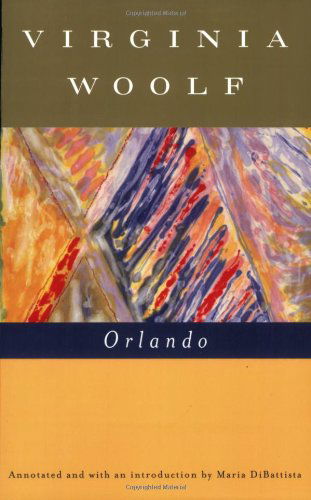 VIRGINIA
WOOLF

Orlando

Annotated and with an introduction by Maria DiBattista